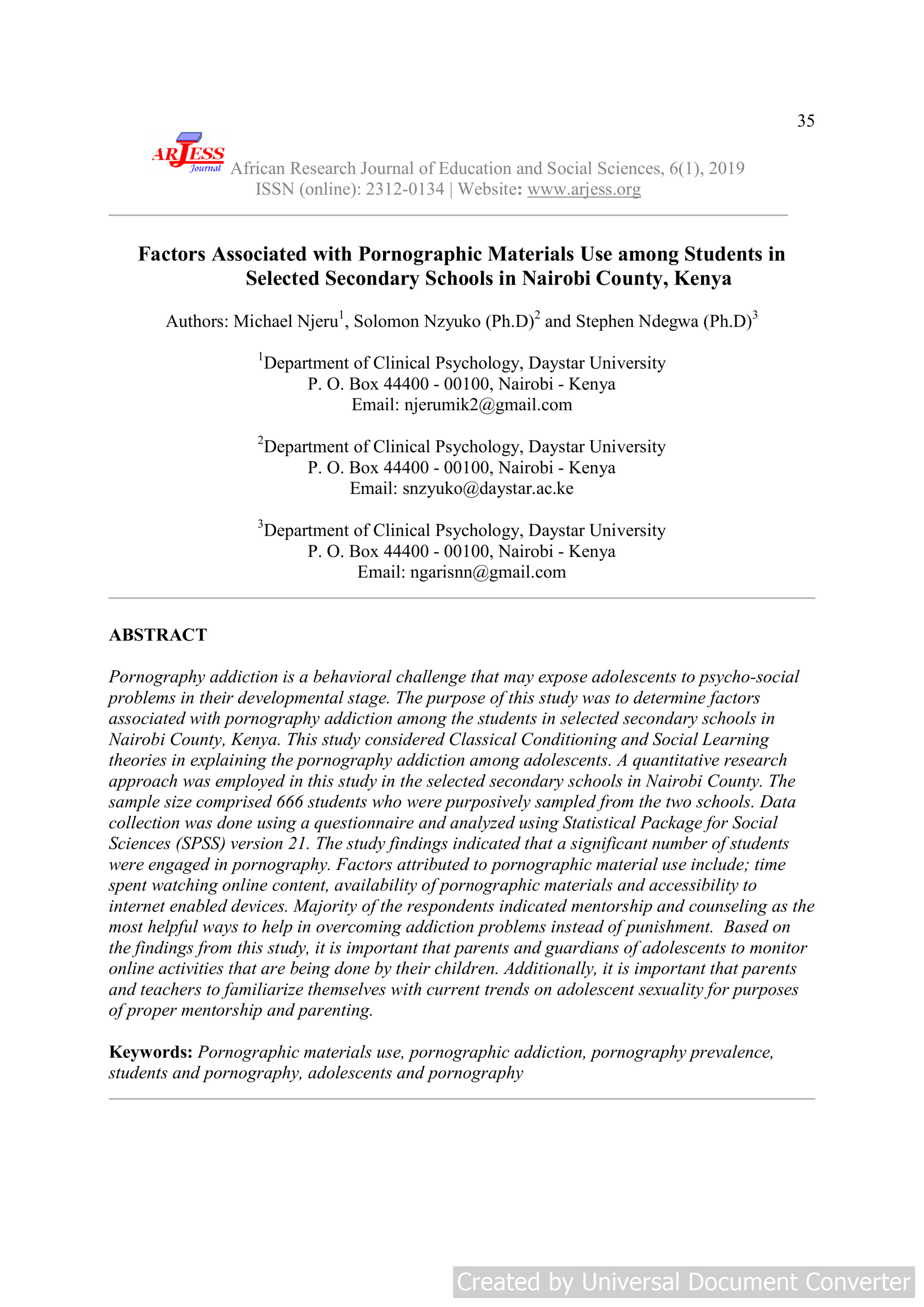 35

ARJESS Journal African Research Journal of Education and Social Sciences, 6(1), 2019
ISSN (online): 2312-0134 | Website: www.arjess.org

Factors Associated with Pornographic Materials Use among Students in Selected Secondary Schools in Nairobi County, Kenya

Authors: Michael Njeru$^{1}$, Solomon Nzyuko (Ph.D)$^{2}$ and Stephen Ndegwa (Ph.D)$^{3}$

$^{1}$Department of Clinical Psychology, Daystar University
P. O. Box 44400 - 00100, Nairobi - Kenya
Email: njerumik2@gmail.com

$^{2}$Department of Clinical Psychology, Daystar University
P. O. Box 44400 - 00100, Nairobi - Kenya
Email: snzyuko@daystar.ac.ke

$^{3}$Department of Clinical Psychology, Daystar University
P. O. Box 44400 - 00100, Nairobi - Kenya
Email: ngarisnn@gmail.com

ABSTRACT

Pornography addiction is a behavioral challenge that may expose adolescents to psycho-social problems in their developmental stage. The purpose of this study was to determine factors associated with pornography addiction among the students in selected secondary schools in Nairobi County, Kenya. This study considered Classical Conditioning and Social Learning theories in explaining the pornography addiction among adolescents. A quantitative research approach was employed in this study in the selected secondary schools in Nairobi County. The sample size comprised 666 students who were purposively sampled from the two schools. Data collection was done using a questionnaire and analyzed using Statistical Package for Social Sciences (SPSS) version 21. The study findings indicated that a significant number of students were engaged in pornography. Factors attributed to pornographic material use include; time spent watching online content, availability of pornographic materials and accessibility to internet enabled devices. Majority of the respondents indicated mentorship and counseling as the most helpful ways to help in overcoming addiction problems instead of punishment. Based on the findings from this study, it is important that parents and guardians of adolescents to monitor online activities that are being done by their children. Additionally, it is important that parents and teachers to familiarize themselves with current trends on adolescent sexuality for purposes of proper mentorship and parenting.

Keywords: Pornographic materials use, pornographic addiction, pornography prevalence, students and pornography, adolescents and pornography

Created by Universal Document Converter